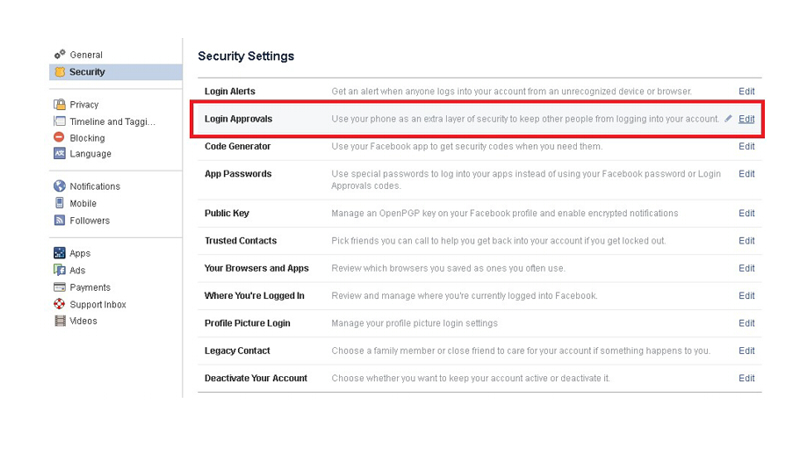 General
Security

Privacy
Timeline and Taggi...
Blocking
Language

Notifications
Mobile
Followers

Apps
Ads
Payments
Support Inbox
Videos

Security Settings

| | | |
|---|---|---|
| Login Alerts | Get an alert when anyone logs into your account from an unrecognized device or browser. | Edit |
| Login Approvals | Use your phone as an extra layer of security to keep other people from logging into your account. | Edit |
| Code Generator | Use your Facebook app to get security codes when you need them. | Edit |
| App Passwords | Use special passwords to log into your apps instead of using your Facebook password or Login Approvals codes. | Edit |
| Public Key | Manage an OpenPGP key on your Facebook profile and enable encrypted notifications | Edit |
| Trusted Contacts | Pick friends you can call to help you get back into your account if you get locked out. | Edit |
| Your Browsers and Apps | Review which browsers you saved as ones you often use. | Edit |
| Where You're Logged In | Review and manage where you're currently logged into Facebook. | Edit |
| Profile Picture Login | Manage your profile picture login settings | Edit |
| Legacy Contact | Choose a family member or close friend to care for your account if something happens to you. | Edit |
| Deactivate Your Account | Choose whether you want to keep your account active or deactivate it. | Edit |